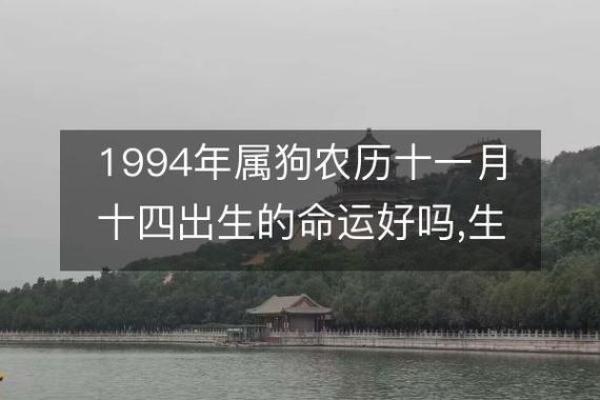 1994年属狗农历十一月十四出生的命运好吗,生